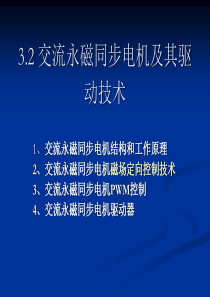 3.2 交流永磁同步电机及其驱动技术

1、交流永磁同步电机结构和工作原理
2、交流永磁同步电机磁场定向控制技术
3、交流永磁同步电机PWM控制
4、交流永磁同步电机驱动器